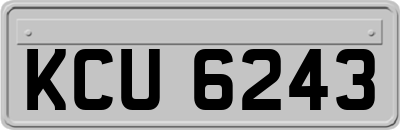 KCU 6243